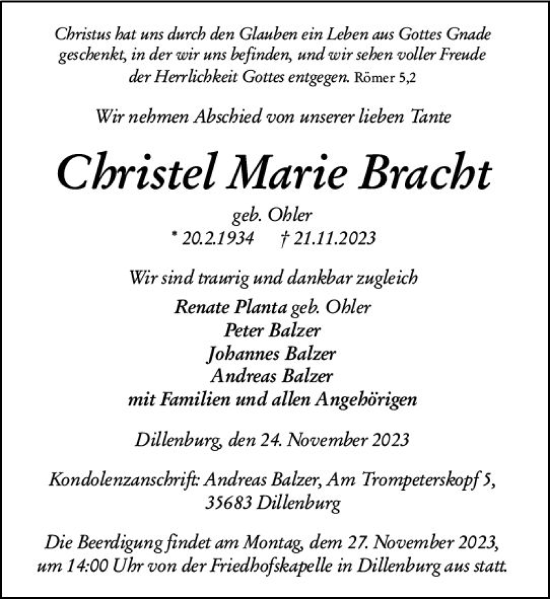 Christus hat uns durch den Glauben ein Leben aus Gottes Gnade geschenkt, in der wir uns befinden, und wir sehen voller Freude der Herrlichkeit Gottes entgegen. Römer 5,2

Wir nehmen Abschied von unserer lieben Tante

Christel Marie Bracht

geb. Ohler
* 20.2.1934 † 21.11.2023

Wir sind traurig und dankbar zugleich

Renate Planta geb. Ohler
Peter Balzer
Johannes Balzer
Andreas Balzer
mit Familien und allen Angehörigen

Dillenburg, den 24. November 2023

Kondolenzanschrift: Andreas Balzer, Am Trompeterskopf 5, 35683 Dillenburg

Die Beerdigung findet am Montag, dem 27. November 2023, um 14:00 Uhr von der Friedhofskapelle in Dillenburg aus statt.